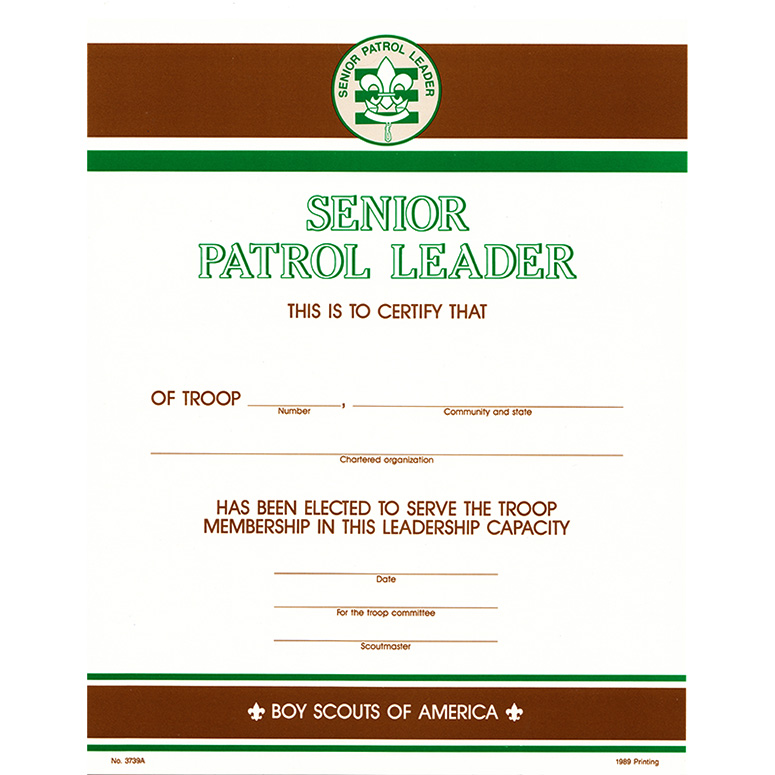 SENIOR PATROL LEADER

SENIOR
PATROL LEADER

THIS IS TO CERTIFY THAT

OF TROOP ____, ____
Number Community and state

____
Chartered organization

HAS BEEN ELECTED TO SERVE THE TROOP MEMBERSHIP IN THIS LEADERSHIP CAPACITY

____
Date

____
For the troop committee

____
Scoutmaster

BOY SCOUTS OF AMERICA

No. 3739A

1989 Printing